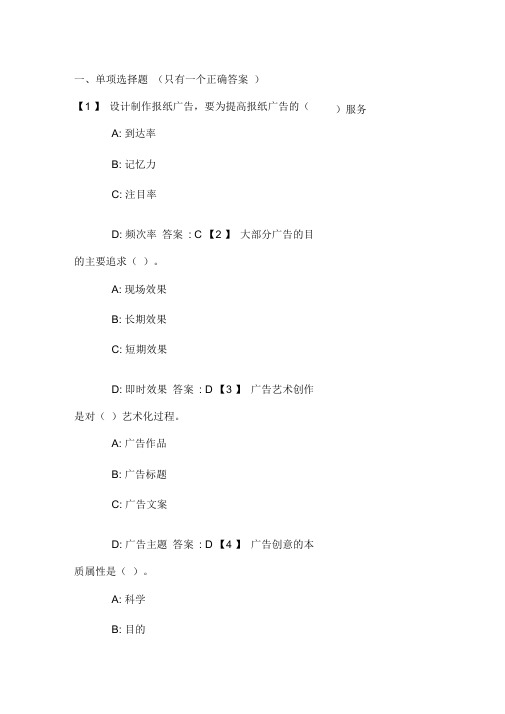 一、单项选择题 （只有一个正确答案 ）

【1】 设计制作报纸广告，要为提高报纸广告的（　　）服务

A: 到达率

B: 记忆力

C: 注目率

D: 频次率 答案 : C 【2】 大部分广告的目的主要追求（ ）。

A: 现场效果

B: 长期效果

C: 短期效果

D: 即时效果 答案 : D 【3】 广告艺术创作是对（ ）艺术化过程。

A: 广告作品

B: 广告标题

C: 广告文案

D: 广告主题 答案 : D 【4】 广告创意的本质属性是（ ）。

A: 科学

B: 目的